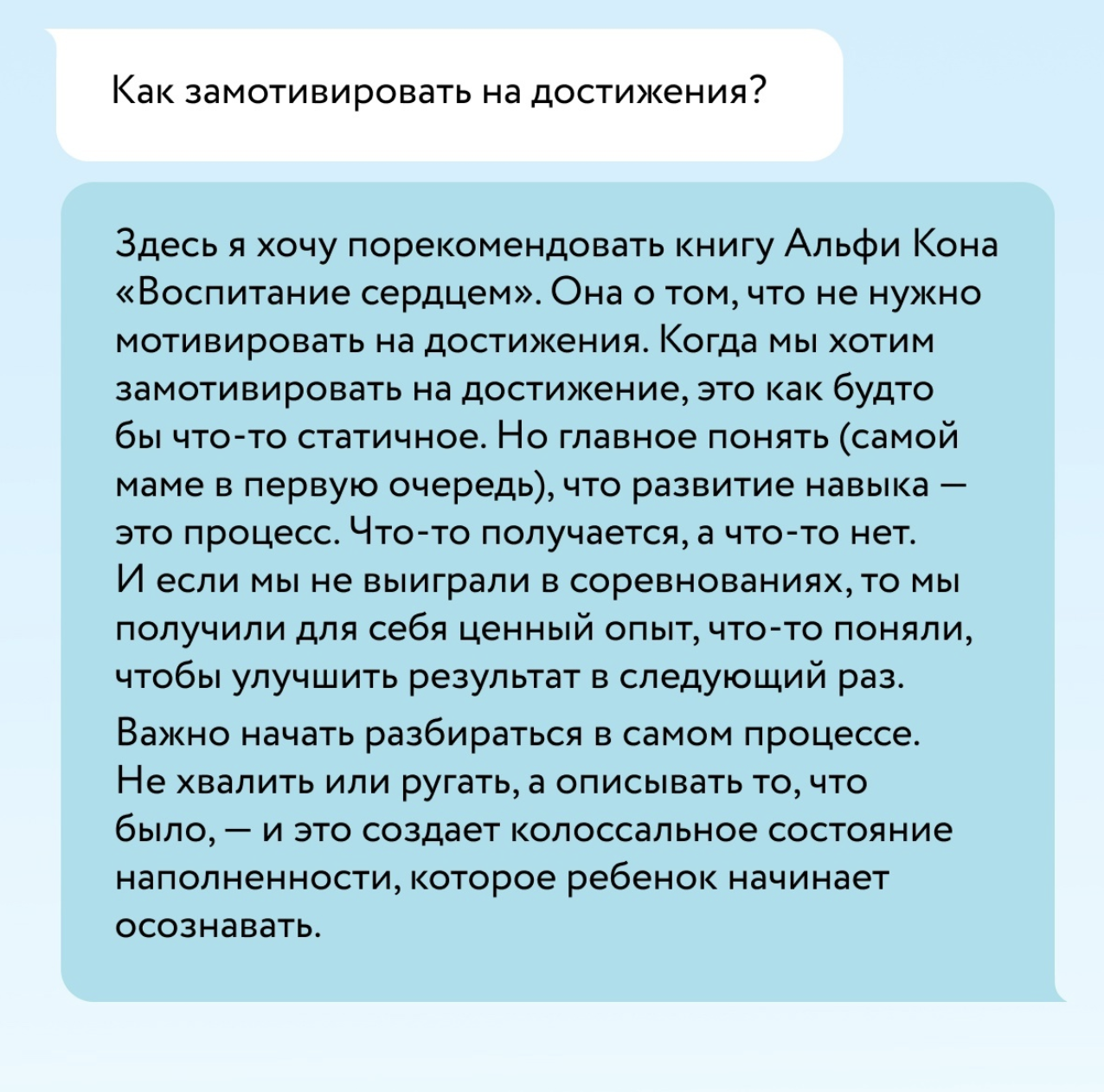 Как замотивировать на достижения?

Здесь я хочу порекомендовать книгу Альфи Кона «Воспитание сердцем». Она о том, что не нужно мотивировать на достижения. Когда мы хотим замотивировать на достижение, это как будто бы что-то статичное. Но главное понять (самой маме в первую очередь), что развитие навыка — это процесс. Что-то получается, а что-то нет. И если мы не выиграли в соревнованиях, то мы получили для себя ценный опыт, что-то поняли, чтобы улучшить результат в следующий раз.

Важно начать разбираться в самом процессе. Не хвалить или ругать, а описывать то, что было, — и это создает колоссальное состояние наполненности, которое ребенок начинает осознавать.